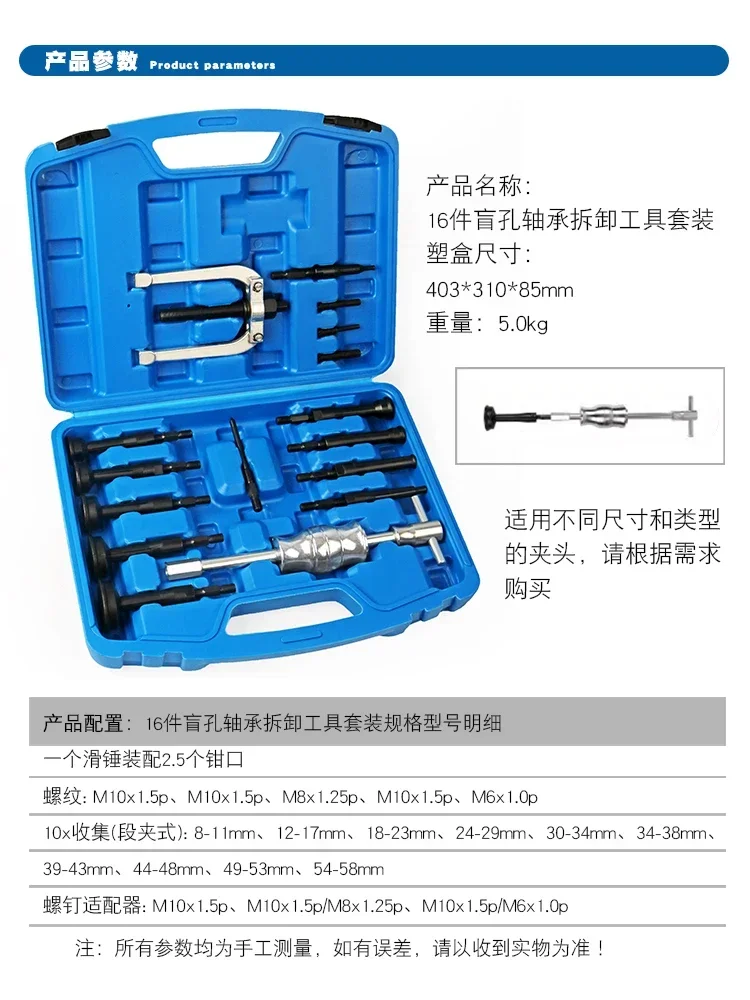 产品参数 Product parameters

产品名称:
16件盲孔轴承拆卸工具套装
塑盒尺寸:
403*310*85mm
重量：5.0kg

适用不同尺寸和类型的夹头，请根据需求购买

产品配置：16件盲孔轴承拆卸工具套装规格型号明细

一个滑锤装配2.5个钳口

螺纹: M10x1.5p、M10x1.5p、M8x1.25p、M10x1.5p、M6x1.0p

10x收集(段夹式): 8-11mm、12-17mm、18-23mm、24-29mm、30-34mm、34-38mm、39-43mm、44-48mm、49-53mm、54-58mm

螺钉适配器: M10x1.5p、M10x1.5p/M8x1.25p、M10x1.5p/M6x1.0p

注：所有参数均为手工测量，如有误差，请以收到实物为准！